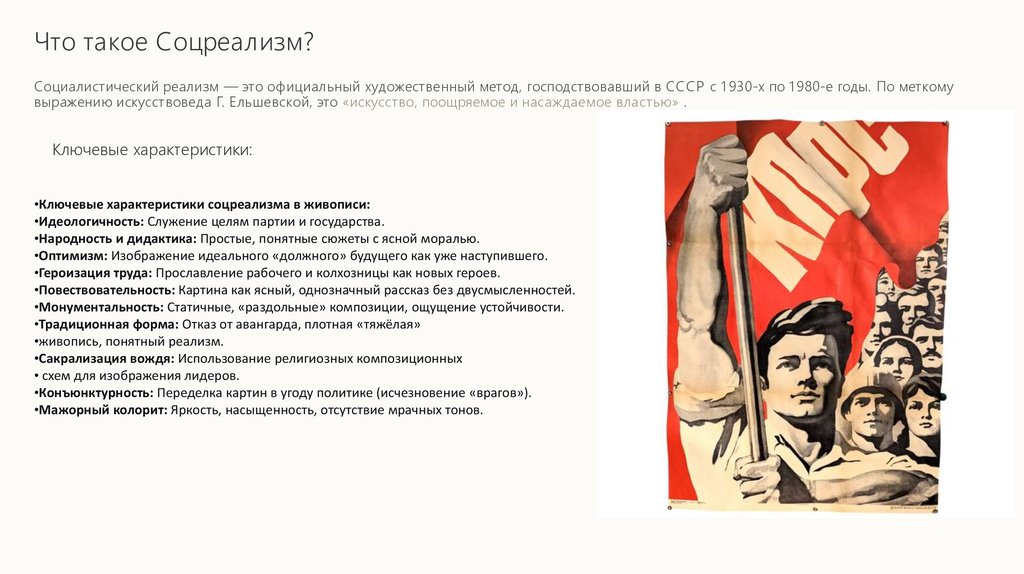 Что такое Соцреализм?

Социалистический реализм — это официальный художественный метод, господствовавший в СССР с 1930-х по 1980-е годы. По меткому выражению искусствоведа Г. Ельшевской, это «искусство, поощряемое и насаждаемое властью» .

Ключевые характеристики:

•Ключевые характеристики соцреализма в живописи:
•Идеологичность: Служение целям партии и государства.
•Народность и дидактика: Простые, понятные сюжеты с ясной моралью.
•Оптимизм: Изображение идеального «должного» будущего как уже наступившего.
•Героизация труда: Прославление рабочего и колхозницы как новых героев.
•Повествовательность: Картина как ясный, однозначный рассказ без двусмысленностей.
•Монументальность: Статичные, «раздольные» композиции, ощущение устойчивости.
•Традиционная форма: Отказ от авангарда, плотная «тяжёлая»
•живопись, понятный реализм.
•Сакрализация вождя: Использование религиозных композиционных
• схем для изображения лидеров.
•Конъюнктурность: Переделка картин в угоду политике (исчезновение «врагов»).
•Мажорный колорит: Яркость, насыщенность, отсутствие мрачных тонов.

КПСС